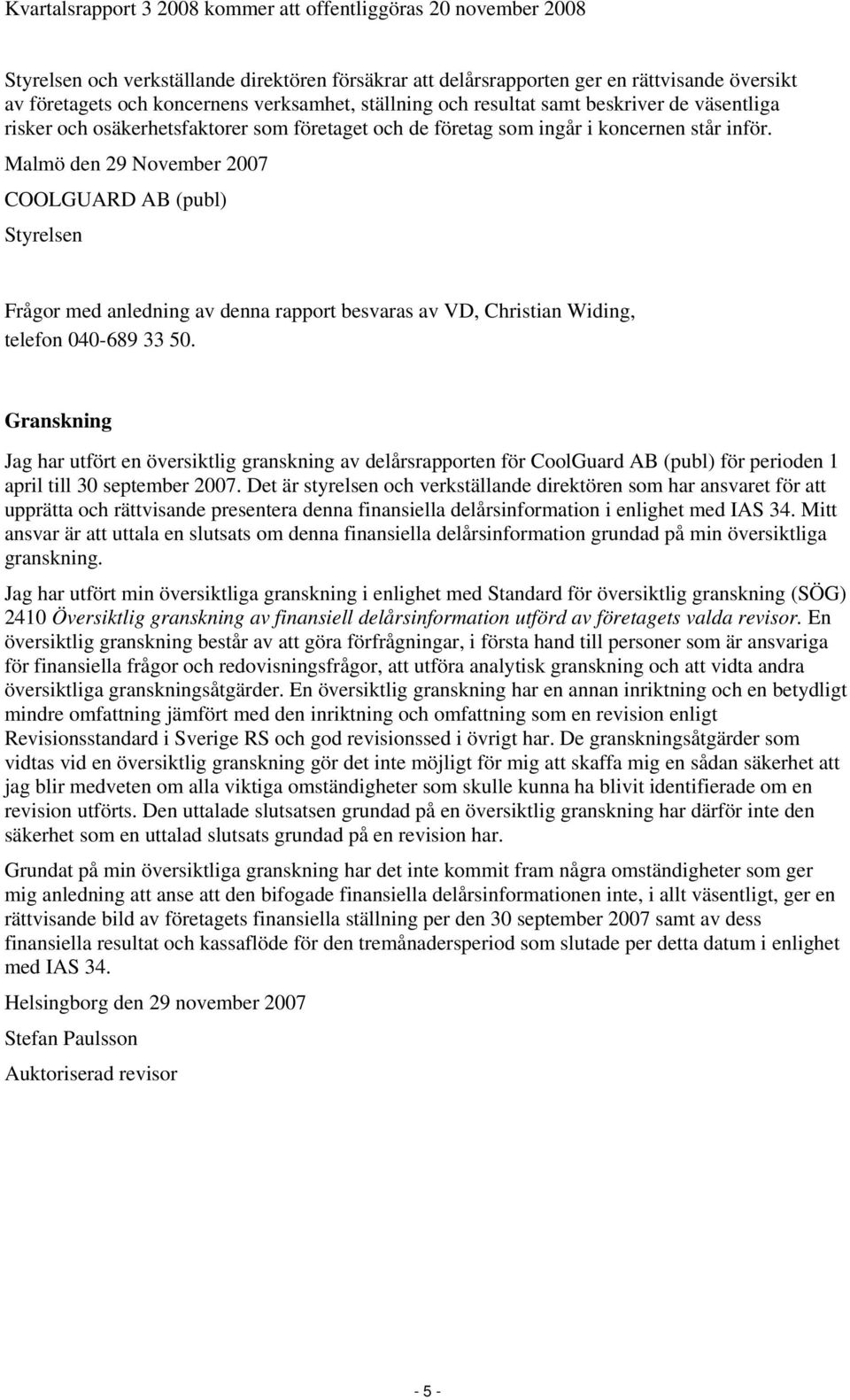 Kvartalsrapport 3 2008 kommer att offentliggöras 20 november 2008

Styrelsen och verkställande direktören försäkrar att delårsrapporten ger en rättvisande översikt av företagets och koncernens verksamhet, ställning och resultat samt beskriver de väsentliga risker och osäkerhetsfaktorer som företaget och de företag som ingår i koncernen står inför.

Malmö den 29 November 2007

COOLGUARD AB (publ)

Styrelsen

Frågor med anledning av denna rapport besvaras av VD, Christian Widing, telefon 040-689 33 50.

Granskning

Jag har utfört en översiktlig granskning av delårsrapporten för CoolGuard AB (publ) för perioden 1 april till 30 september 2007. Det är styrelsen och verkställande direktören som har ansvaret för att upprätta och rättvisande presentera denna finansiella delårsinformation i enlighet med IAS 34. Mitt ansvar är att uttala en slutsats om denna finansiella delårsinformation grundad på min översiktliga granskning.

Jag har utfört min översiktliga granskning i enlighet med Standard för översiktlig granskning (SÖG) 2410 Översiktlig granskning av finansiell delårsinformation utförd av företagets valda revisor. En översiktlig granskning består av att göra förfrågningar, i första hand till personer som är ansvariga för finansiella frågor och redovisningsfrågor, att utföra analytisk granskning och att vidta andra översiktliga granskningsåtgärder. En översiktlig granskning har en annan inriktning och en betydligt mindre omfattning jämfört med den inriktning och omfattning som en revision enligt Revisionsstandard i Sverige RS och god revisionssed i övrigt har. De granskningsåtgärder som vidtas vid en översiktlig granskning gör det inte möjligt för mig att skaffa mig en sådan säkerhet att jag blir medveten om alla viktiga omständigheter som skulle kunna ha blivit identifierade om en revision utförts. Den uttalade slutsatsen grundad på en översiktlig granskning har därför inte den säkerhet som en uttalad slutsats grundad på en revision har.

Grundat på min översiktliga granskning har det inte kommit fram några omständigheter som ger mig anledning att anse att den bifogade finansiella delårsinformationen inte, i allt väsentligt, ger en rättvisande bild av företagets finansiella ställning per den 30 september 2007 samt av dess finansiella resultat och kassaflöde för den tremånadersperiod som slutade per detta datum i enlighet med IAS 34.

Helsingborg den 29 november 2007

Stefan Paulsson

Auktoriserad revisor

- 5 -